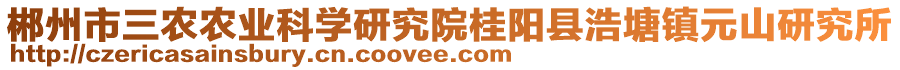 郴州市三农农业科学研究院桂阳县浩塘镇元山研究所
http://czericasainsbury.cn.coovee.com